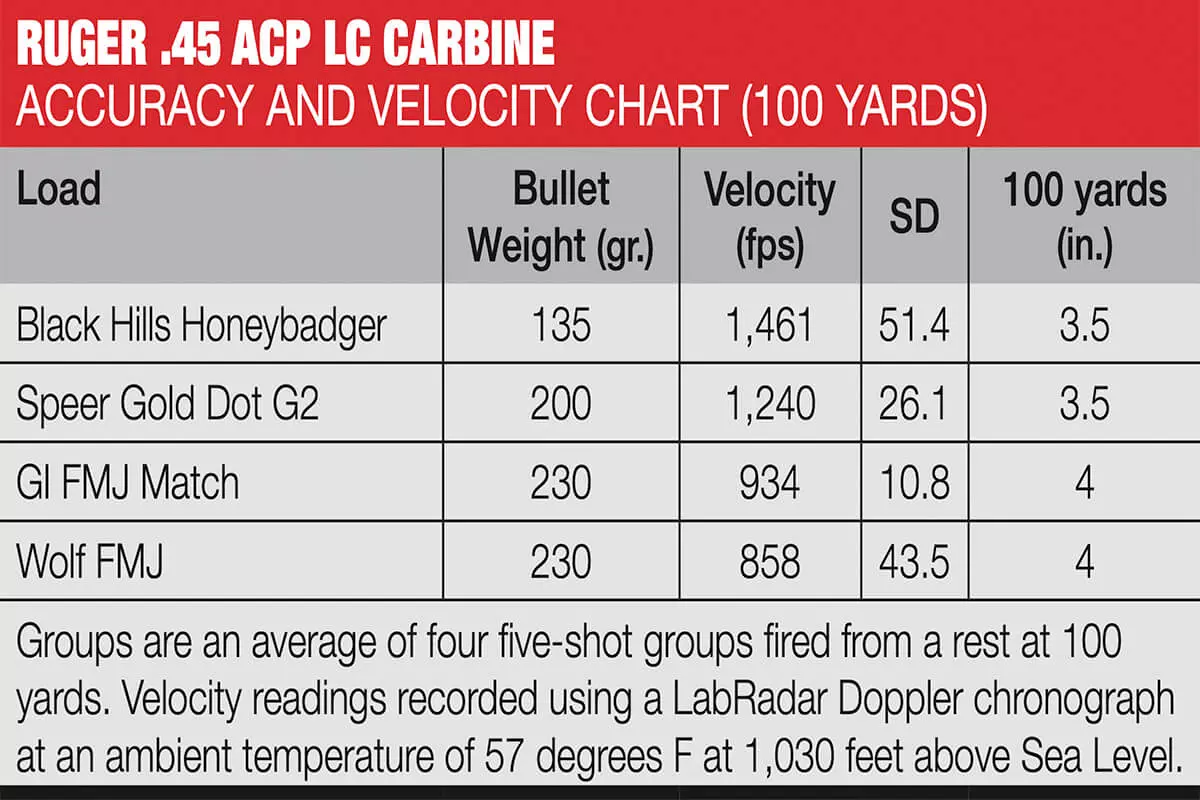 RUGER .45 ACP LC CARBINE
ACCURACY AND VELOCITY CHART (100 YARDS)

| Load | Bullet Weight (gr.) | Velocity (fps) | SD | 100 yards (in.) |
|---|---|---|---|---|
| Black Hills Honeybadger | 135 | 1,461 | 51.4 | 3.5 |
| Speer Gold Dot G2 | 200 | 1,240 | 26.1 | 3.5 |
| GI FMJ Match | 230 | 934 | 10.8 | 4 |
| Wolf FMJ | 230 | 858 | 43.5 | 4 |

Groups are an average of four five-shot groups fired from a rest at 100 yards. Velocity readings recorded using a LabRadar Doppler chronograph at an ambient temperature of 57 degrees F at 1,030 feet above Sea Level.